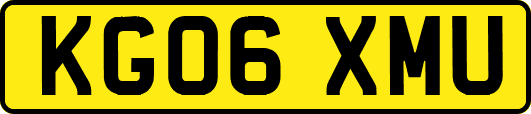 KG06 XMU